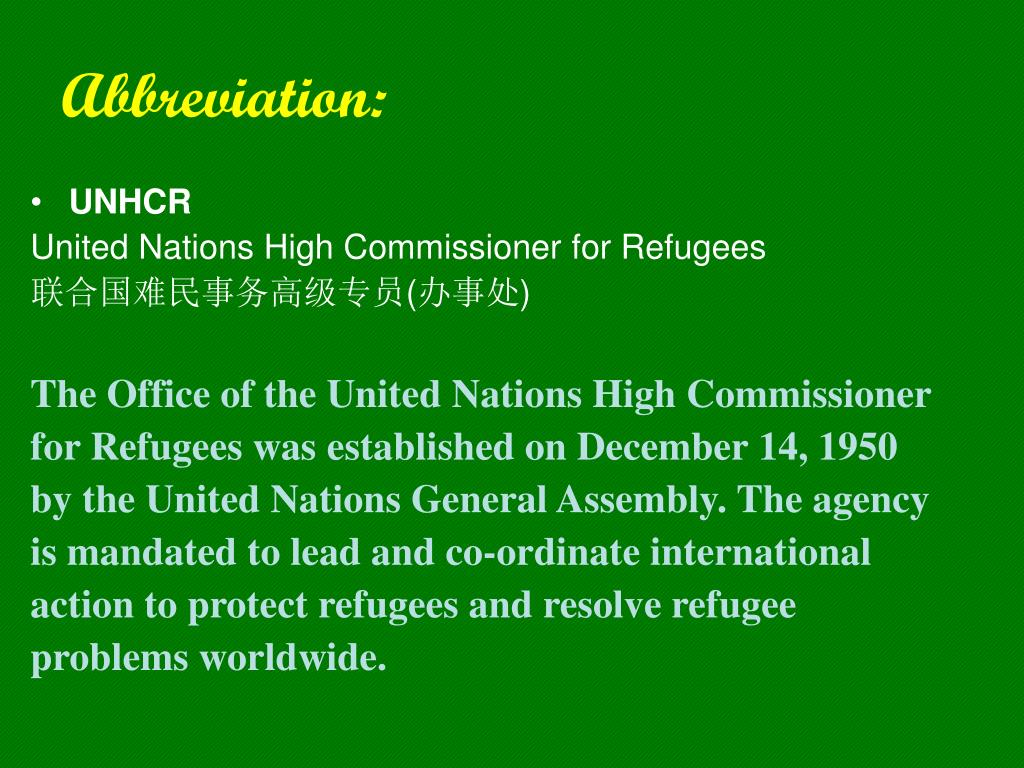 Abbreviation:

• UNHCR
United Nations High Commissioner for Refugees
联合国难民事务高级专员(办事处)

The Office of the United Nations High Commissioner for Refugees was established on December 14, 1950 by the United Nations General Assembly. The agency is mandated to lead and co-ordinate international action to protect refugees and resolve refugee problems worldwide.